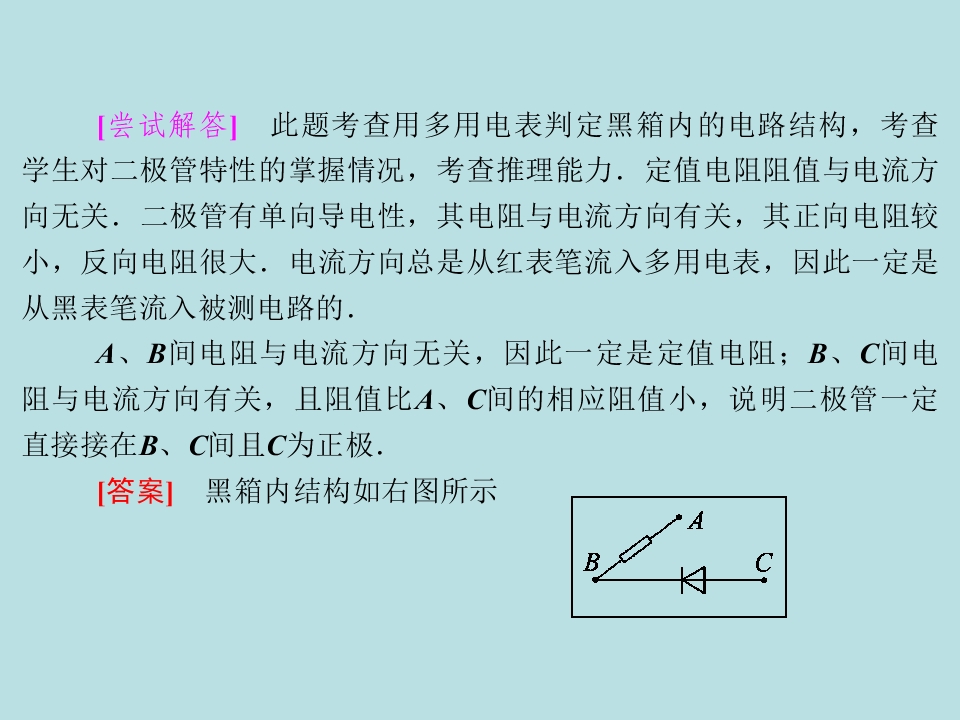 [尝试解答] 此题考查用多用电表判定黑箱内的电路结构，考查学生对二极管特性的掌握情况，考查推理能力．定值电阻阻值与电流方向无关．二极管有单向导电性，其电阻与电流方向有关，其正向电阻较小，反向电阻很大．电流方向总是从红表笔流入多用电表，因此一定是从黑表笔流入被测电路的．

A、B间电阻与电流方向无关，因此一定是定值电阻；B、C间电阻与电流方向有关，且阻值比A、C间的相应阻值小，说明二极管一定直接接在B、C间且C为正极．

[答案] 黑箱内结构如右图所示

A
B
C